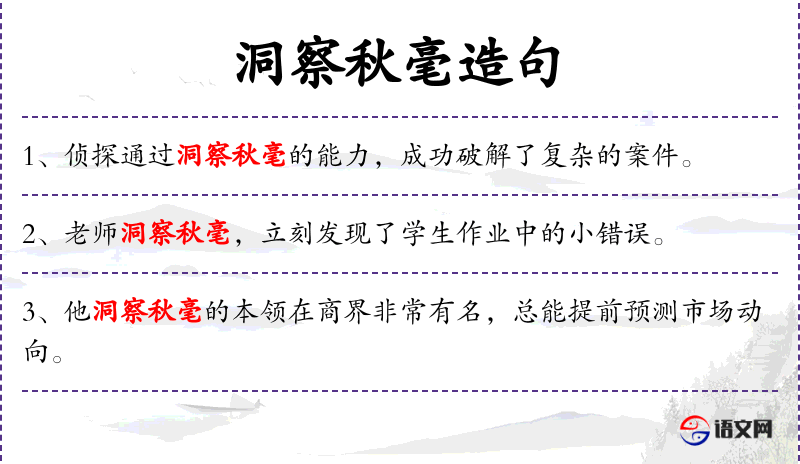 洞察秋毫造句

1、侦探通过洞察秋毫的能力，成功破解了复杂的案件。

2、老师洞察秋毫，立刻发现了学生作业中的小错误。

3、他洞察秋毫的本领在商界非常有名，总能提前预测市场动向。

语文网